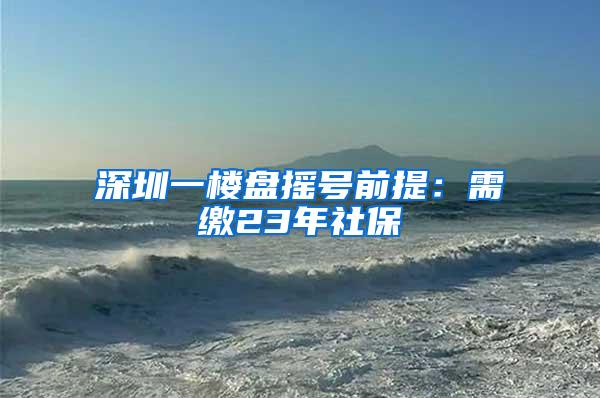 深圳一楼盘摇号前提：需缴23年社保